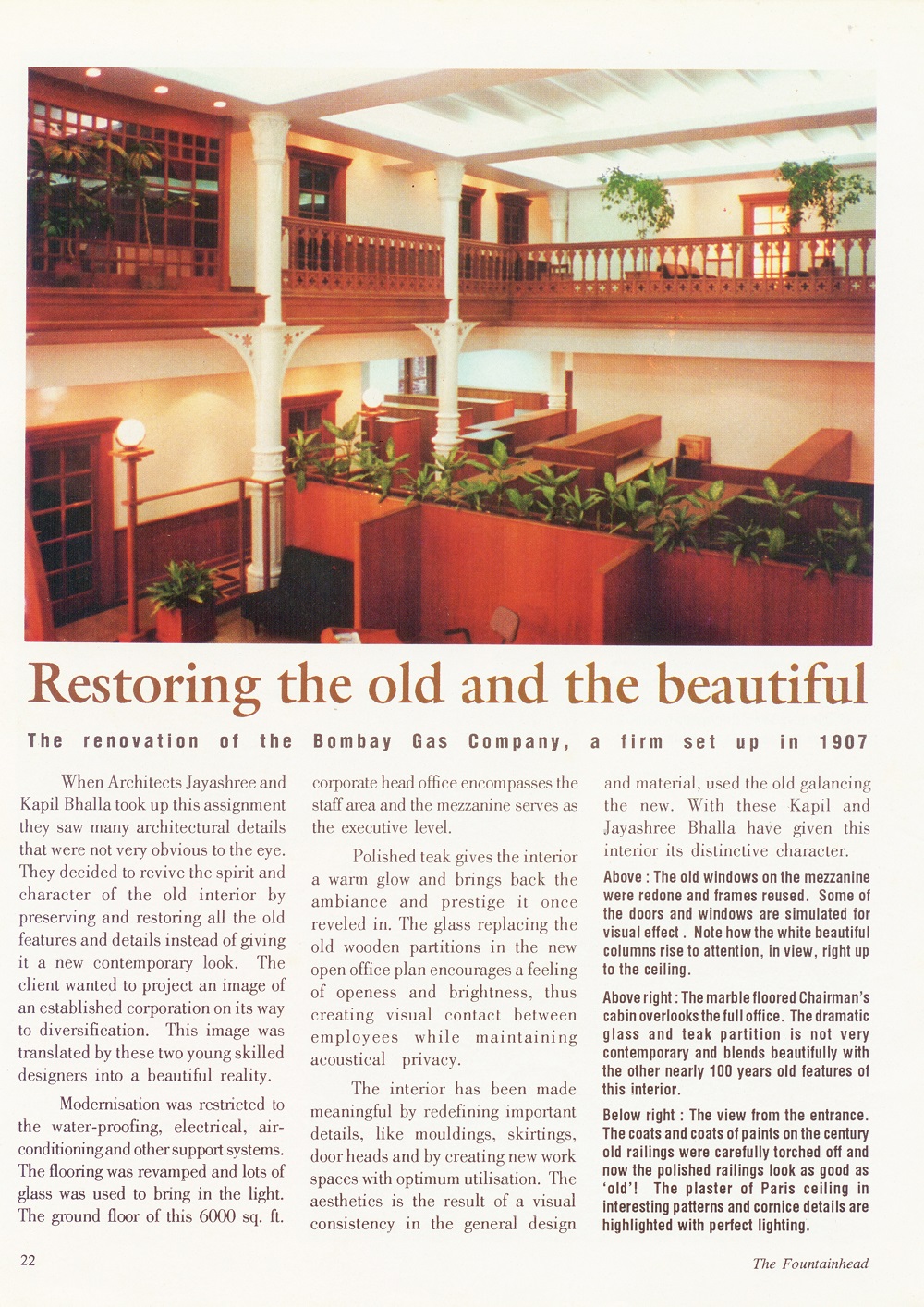 Restoring the old and the beautiful

The renovation of the Bombay Gas Company, a firm set up in 1907

When Architects Jayashree and Kapil Bhalla took up this assignment they saw many architectural details that were not very obvious to the eye. They decided to revive the spirit and character of the old interior by preserving and restoring all the old features and details instead of giving it a new contemporary look. The client wanted to project an image of an established corporation on its way to diversification. This image was translated by these two young skilled designers into a beautiful reality.

Modernisation was restricted to the water-proofing, electrical, air-conditioning and other support systems. The flooring was revamped and lots of glass was used to bring in the light. The ground floor of this 6000 sq. ft. corporate head office encompasses the staff area and the mezzanine serves as the executive level.

Polished teak gives the interior a warm glow and brings back the ambiance and prestige it once reveled in. The glass replacing the old wooden partitions in the new open office plan encourages a feeling of openess and brightness, thus creating visual contact between employees while maintaining acoustical privacy.

The interior has been made meaningful by redefining important details, like mouldings, skirtings, door heads and by creating new work spaces with optimum utilisation. The aesthetics is the result of a visual consistency in the general design and material, used the old galancing the new. With these Kapil and Jayashree Bhalla have given this interior its distinctive character.

Above : The old windows on the mezzanine were redone and frames reused. Some of the doors and windows are simulated for visual effect . Note how the white beautiful columns rise to attention, in view, right up to the ceiling.

Above right : The marble floored Chairman's cabin overlooks the full office. The dramatic glass and teak partition is not very contemporary and blends beautifully with the other nearly 100 years old features of this interior.

Below right : The view from the entrance. The coats and coats of paints on the century old railings were carefully torched off and now the polished railings look as good as 'old'! The plaster of Paris ceiling in interesting patterns and cornice details are highlighted with perfect lighting.

22

The Fountainhead